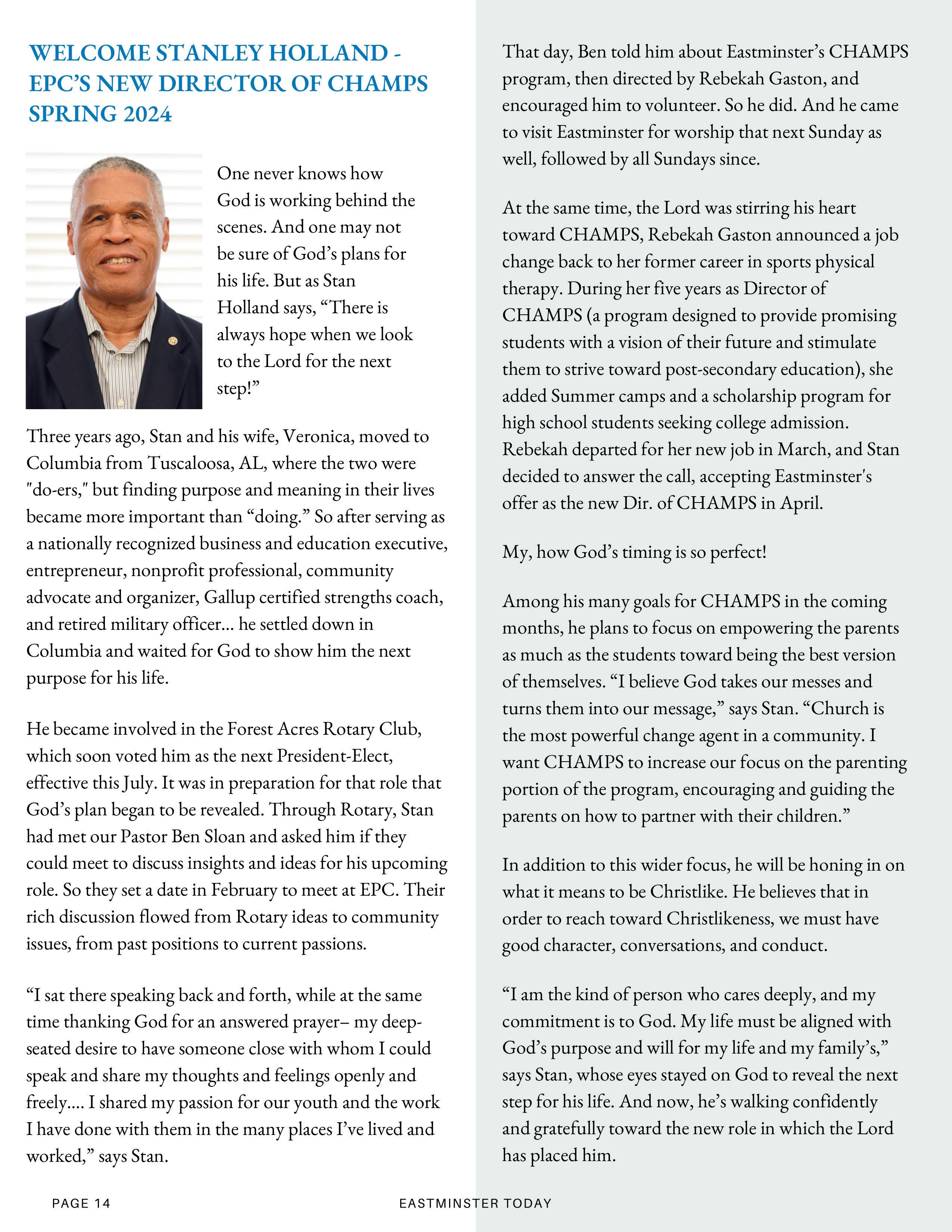 WELCOME STANLEY HOLLAND - EPC'S NEW DIRECTOR OF CHAMPS SPRING 2024

One never knows how God is working behind the scenes. And one may not be sure of God's plans for his life. But as Stan Holland says, "There is always hope when we look to the Lord for the next step!"

Three years ago, Stan and his wife, Veronica, moved to Columbia from Tuscaloosa, AL, where the two were "do-ers," but finding purpose and meaning in their lives became more important than "doing." So after serving as a nationally recognized business and education executive, entrepreneur, nonprofit professional, community advocate and organizer, Gallup certified strengths coach, and retired military officer... he settled down in Columbia and waited for God to show him the next purpose for his life.

He became involved in the Forest Acres Rotary Club, which soon voted him as the next President-Elect, effective this July. It was in preparation for that role that God's plan began to be revealed. Through Rotary, Stan had met our Pastor Ben Sloan and asked him if they could meet to discuss insights and ideas for his upcoming role. So they set a date in February to meet at EPC. Their rich discussion flowed from Rotary ideas to community issues, from past positions to current passions.

"I sat there speaking back and forth, while at the same time thanking God for an answered prayer– my deep-seated desire to have someone close with whom I could speak and share my thoughts and feelings openly and freely.... I shared my passion for our youth and the work I have done with them in the many places I've lived and worked," says Stan.

That day, Ben told him about Eastminster's CHAMPS program, then directed by Rebekah Gaston, and encouraged him to volunteer. So he did. And he came to visit Eastminster for worship that next Sunday as well, followed by all Sundays since.

At the same time, the Lord was stirring his heart toward CHAMPS, Rebekah Gaston announced a job change back to her former career in sports physical therapy. During her five years as Director of CHAMPS (a program designed to provide promising students with a vision of their future and stimulate them to strive toward post-secondary education), she added Summer camps and a scholarship program for high school students seeking college admission. Rebekah departed for her new job in March, and Stan decided to answer the call, accepting Eastminster's offer as the new Dir. of CHAMPS in April.

My, how God's timing is so perfect!

Among his many goals for CHAMPS in the coming months, he plans to focus on empowering the parents as much as the students toward being the best version of themselves. "I believe God takes our messes and turns them into our message," says Stan. "Church is the most powerful change agent in a community. I want CHAMPS to increase our focus on the parenting portion of the program, encouraging and guiding the parents on how to partner with their children."

In addition to this wider focus, he will be honing in on what it means to be Christlike. He believes that in order to reach toward Christlikeness, we must have good character, conversations, and conduct.

"I am the kind of person who cares deeply, and my commitment is to God. My life must be aligned with God's purpose and will for my life and my family's," says Stan, whose eyes stayed on God to reveal the next step for his life. And now, he's walking confidently and gratefully toward the new role in which the Lord has placed him.

PAGE 14 EASTMINSTER TODAY